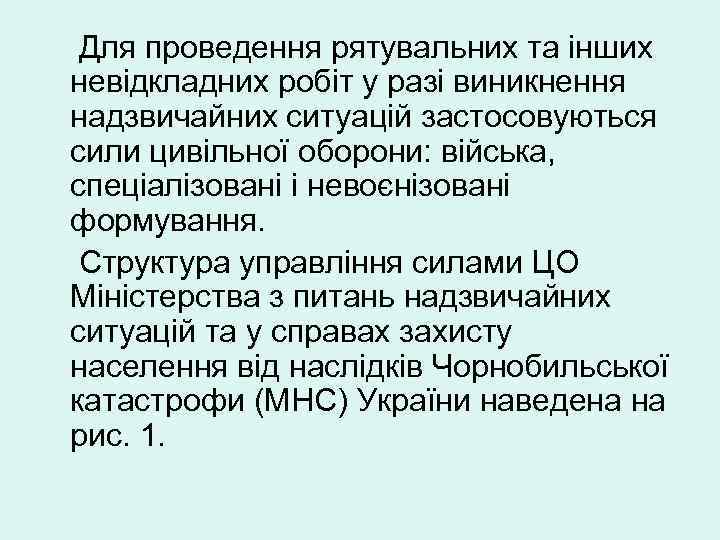 Для проведення рятувальних та інших невідкладних робіт у разі виникнення надзвичайних ситуацій застосовуються сили цивільної оборони: війська, спеціалізовані і невоєнізовані формування.

Структура управління силами ЦО Міністерства з питань надзвичайних ситуацій та у справах захисту населення від наслідків Чорнобильської катастрофи (МНС) України наведена на рис. 1.